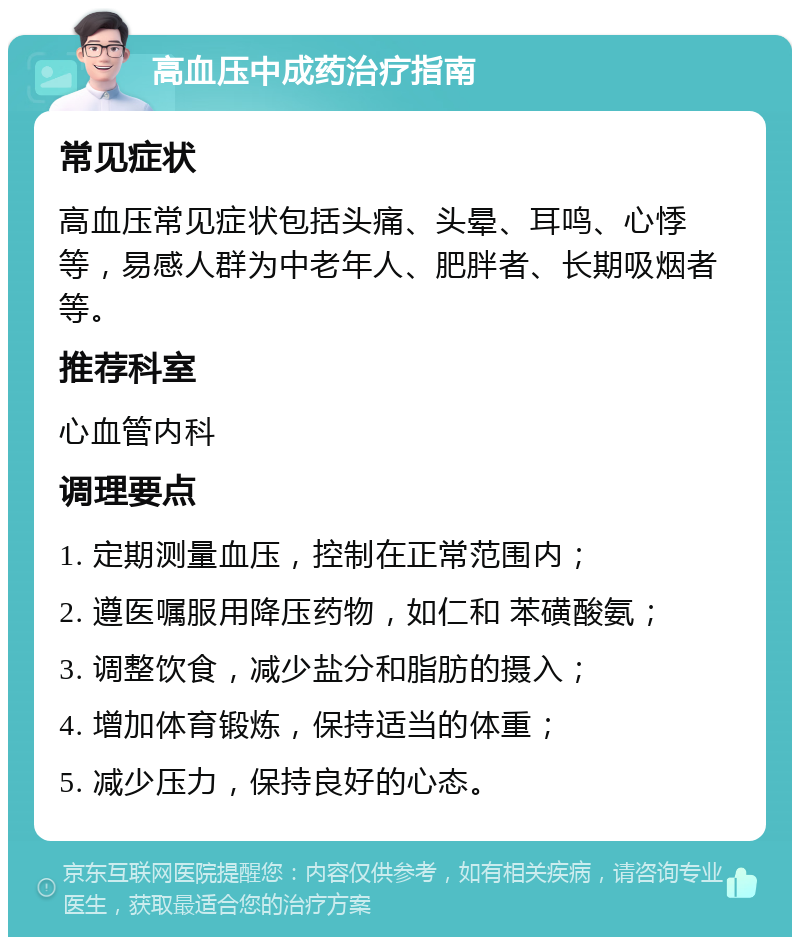 高血压中成药治疗指南

常见症状

高血压常见症状包括头痛、头晕、耳鸣、心悸等，易感人群为中老年人、肥胖者、长期吸烟者等。

推荐科室

心血管内科

调理要点

1. 定期测量血压，控制在正常范围内；

2. 遵医嘱服用降压药物，如仁和 苯磺酸氨；

3. 调整饮食，减少盐分和脂肪的摄入；

4. 增加体育锻炼，保持适当的体重；

5. 减少压力，保持良好的心态。

京东互联网医院提醒您：内容仅供参考，如有相关疾病，请咨询专业医生，获取最适合您的治疗方案